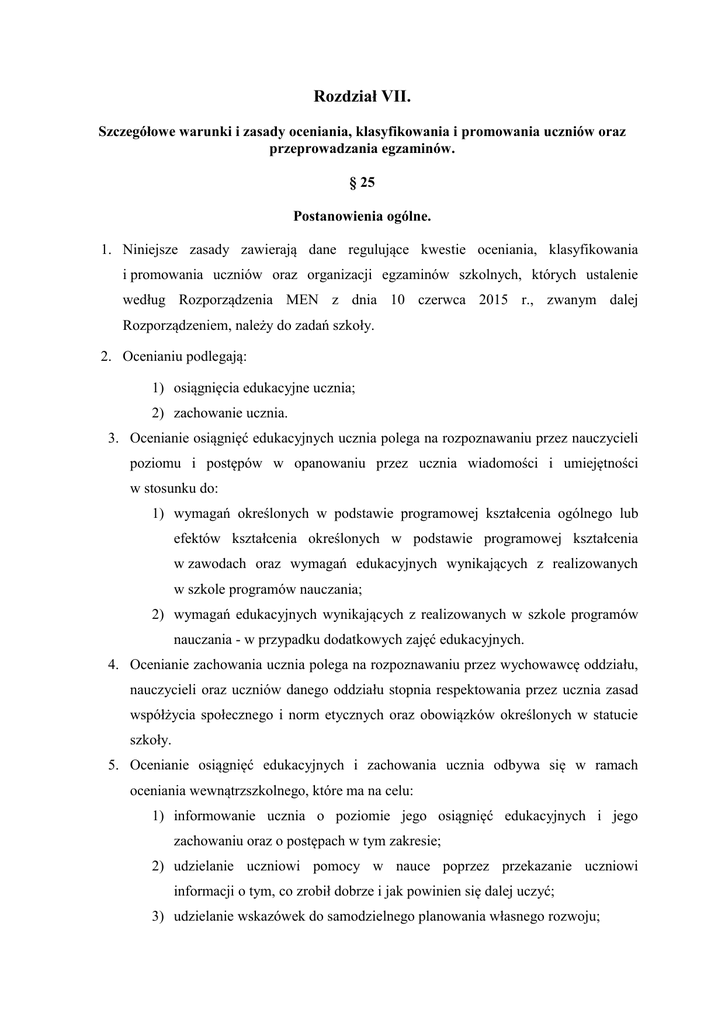 Rozdział VII.

Szczegółowe warunki i zasady oceniania, klasyfikowania i promowania uczniów oraz przeprowadzania egzaminów.

§ 25

Postanowienia ogólne.

1. Niniejsze zasady zawierają dane regulujące kwestie oceniania, klasyfikowania i promowania uczniów oraz organizacji egzaminów szkolnych, których ustalenie według Rozporządzenia MEN z dnia 10 czerwca 2015 r., zwanym dalej Rozporządzeniem, należy do zadań szkoły.

2. Ocenianiu podlegają:

1) osiągnięcia edukacyjne ucznia;

2) zachowanie ucznia.

3. Ocenianie osiągnięć edukacyjnych ucznia polega na rozpoznawaniu przez nauczycieli poziomu i postępów w opanowaniu przez ucznia wiadomości i umiejętności w stosunku do:

1) wymagań określonych w podstawie programowej kształcenia ogólnego lub efektów kształcenia określonych w podstawie programowej kształcenia w zawodach oraz wymagań edukacyjnych wynikających z realizowanych w szkole programów nauczania;

2) wymagań edukacyjnych wynikających z realizowanych w szkole programów nauczania - w przypadku dodatkowych zajęć edukacyjnych.

4. Ocenianie zachowania ucznia polega na rozpoznawaniu przez wychowawcę oddziału, nauczycieli oraz uczniów danego oddziału stopnia respektowania przez ucznia zasad współżycia społecznego i norm etycznych oraz obowiązków określonych w statucie szkoły.

5. Ocenianie osiągnięć edukacyjnych i zachowania ucznia odbywa się w ramach oceniania wewnątrzszkolnego, które ma na celu:

1) informowanie ucznia o poziomie jego osiągnięć edukacyjnych i jego zachowaniu oraz o postępach w tym zakresie;

2) udzielanie uczniowi pomocy w nauce poprzez przekazanie uczniowi informacji o tym, co zrobił dobrze i jak powinien się dalej uczyć;

3) udzielanie wskazówek do samodzielnego planowania własnego rozwoju;